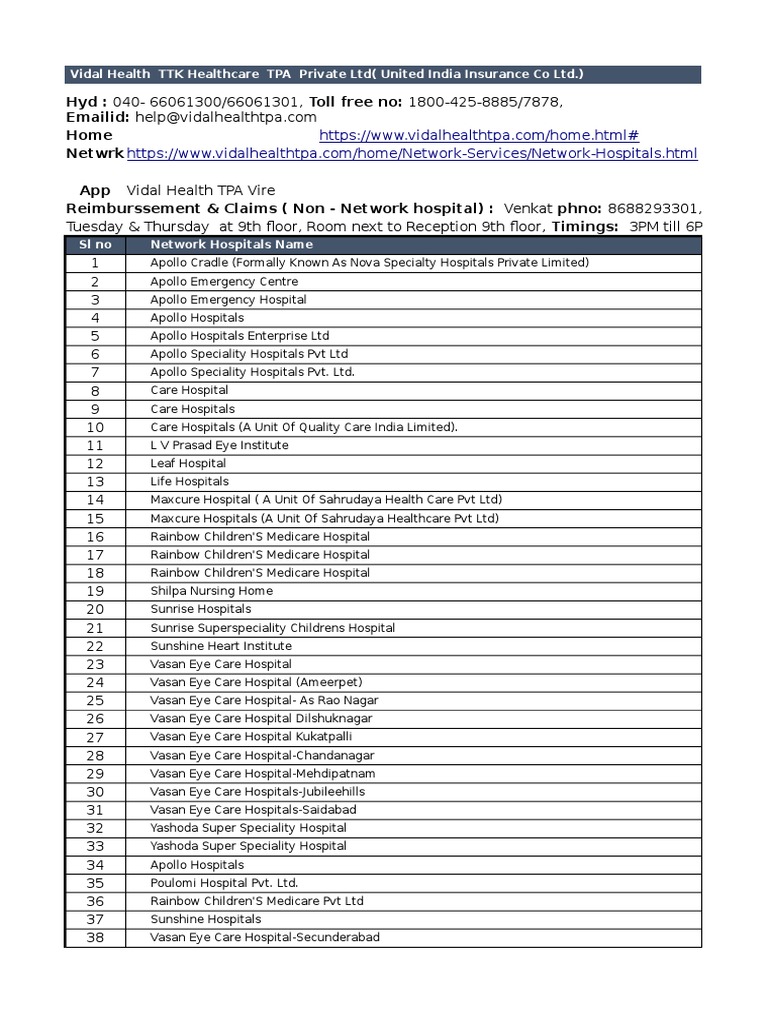 Vidal Health TTK Healthcare TPA Private Ltd( United India Insurance Co Ltd.)

Hyd : 040- 66061300/66061301, Toll free no: 1800-425-8885/7878,
Emailid: help@vidalhealthtpa.com
Home https://www.vidalhealthtpa.com/home.html#
Netwrk https://www.vidalhealthtpa.com/home/Network-Services/Network-Hospitals.html

App Vidal Health TPA Vire
Reimburssement & Claims ( Non - Network hospital) : Venkat phno: 8688293301, Tuesday & Thursday at 9th floor, Room next to Reception 9th floor, Timings: 3PM till 6P

| Sl no | Network Hospitals Name |
|---|---|
| 1 | Apollo Cradle (Formally Known As Nova Specialty Hospitals Private Limited) |
| 2 | Apollo Emergency Centre |
| 3 | Apollo Emergency Hospital |
| 4 | Apollo Hospitals |
| 5 | Apollo Hospitals Enterprise Ltd |
| 6 | Apollo Speciality Hospitals Pvt Ltd |
| 7 | Apollo Speciality Hospitals Pvt. Ltd. |
| 8 | Care Hospital |
| 9 | Care Hospitals |
| 10 | Care Hospitals (A Unit Of Quality Care India Limited). |
| 11 | L V Prasad Eye Institute |
| 12 | Leaf Hospital |
| 13 | Life Hospitals |
| 14 | Maxcure Hospital ( A Unit Of Sahrudaya Health Care Pvt Ltd) |
| 15 | Maxcure Hospitals (A Unit Of Sahrudaya Healthcare Pvt Ltd) |
| 16 | Rainbow Children'S Medicare Hospital |
| 17 | Rainbow Children'S Medicare Hospital |
| 18 | Rainbow Children'S Medicare Hospital |
| 19 | Shilpa Nursing Home |
| 20 | Sunrise Hospitals |
| 21 | Sunrise Superspeciality Childrens Hospital |
| 22 | Sunshine Heart Institute |
| 23 | Vasan Eye Care Hospital |
| 24 | Vasan Eye Care Hospital (Ameerpet) |
| 25 | Vasan Eye Care Hospital- As Rao Nagar |
| 26 | Vasan Eye Care Hospital Dilshuknagar |
| 27 | Vasan Eye Care Hospital Kukatpalli |
| 28 | Vasan Eye Care Hospital-Chandanagar |
| 29 | Vasan Eye Care Hospital-Mehdipatnam |
| 30 | Vasan Eye Care Hospitals-Jubileehills |
| 31 | Vasan Eye Care Hospitals-Saidabad |
| 32 | Yashoda Super Speciality Hospital |
| 33 | Yashoda Super Speciality Hospital |
| 34 | Apollo Hospitals |
| 35 | Poulomi Hospital Pvt. Ltd. |
| 36 | Rainbow Children'S Medicare Pvt Ltd |
| 37 | Sunshine Hospitals |
| 38 | Vasan Eye Care Hospital-Secunderabad |